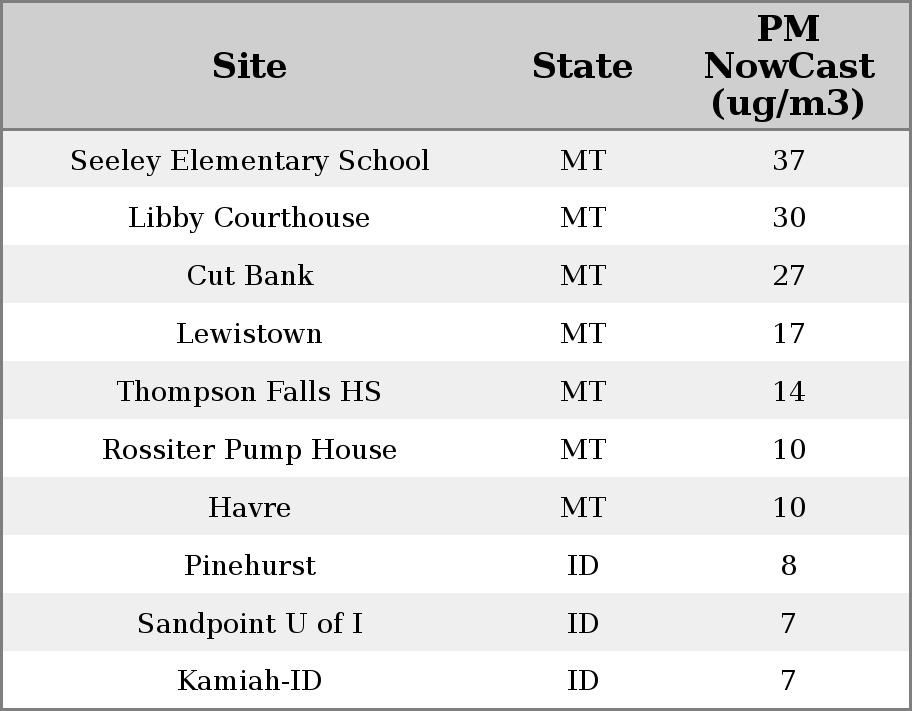 | Site | State | PM NowCast (ug/m3) |
|---|---|---|
| Seeley Elementary School | MT | 37 |
| Libby Courthouse | MT | 30 |
| Cut Bank | MT | 27 |
| Lewistown | MT | 17 |
| Thompson Falls HS | MT | 14 |
| Rossiter Pump House | MT | 10 |
| Havre | MT | 10 |
| Pinehurst | ID | 8 |
| Sandpoint U of I | ID | 7 |
| Kamiah-ID | ID | 7 |